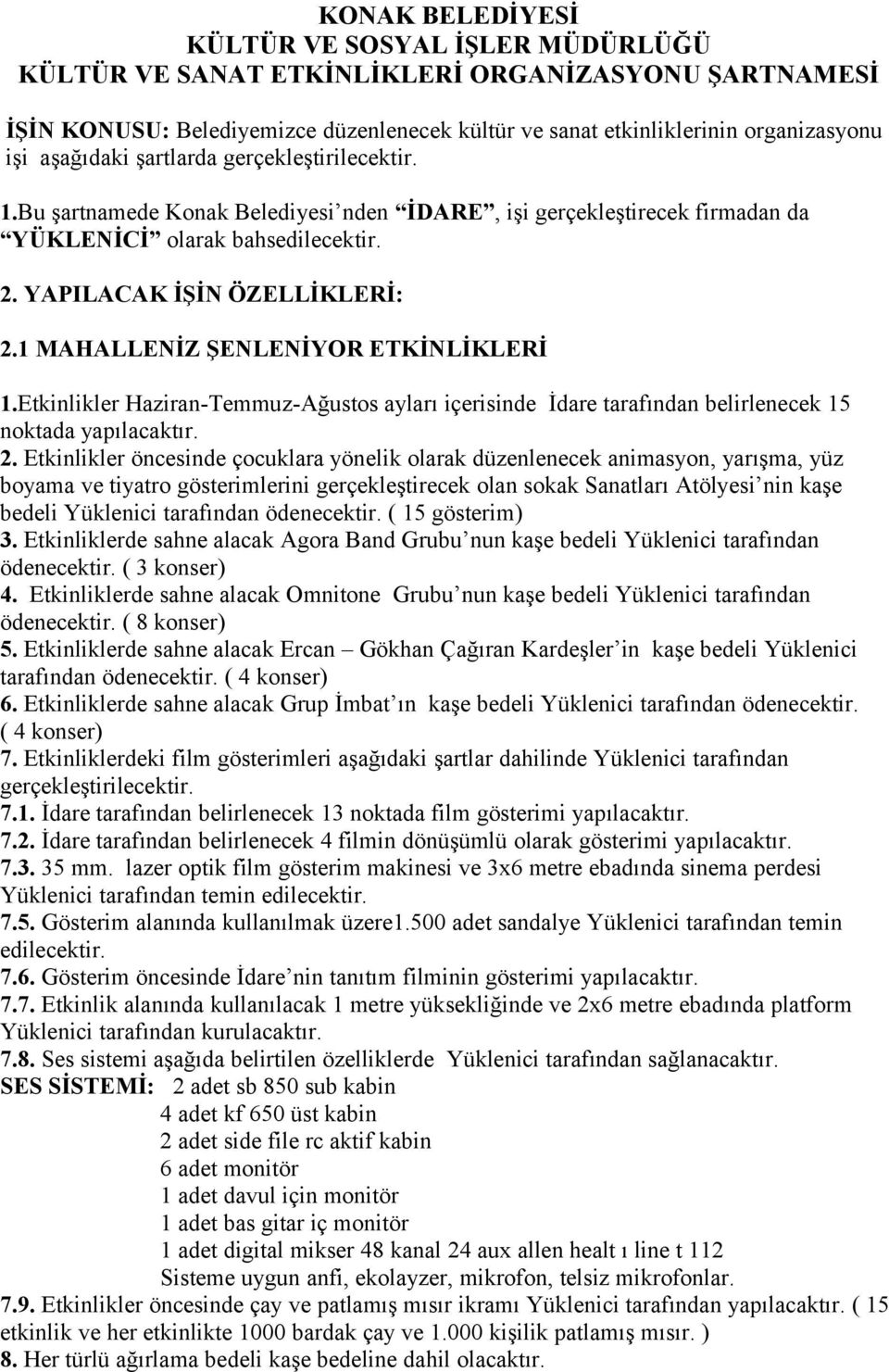 KONAK BELEDİYESİ
KÜLTÜR VE SOSYAL İŞLER MÜDÜRLÜĞÜ
KÜLTÜR VE SANAT ETKİNLİKLERİ ORGANİZASYONU ŞARTNAMESİ

İŞİN KONUSU: Belediyemizce düzenlenecek kültür ve sanat etkinliklerinin organizasyonu işi aşağıdaki şartlarda gerçekleştirilecektir.

1.Bu şartnamede Konak Belediyesi’nden “İDARE”, işi gerçekleştirecek firmadan da “YÜKLENİCİ” olarak bahsedilecektir.

2. YAPILACAK İŞİN ÖZELLİKLERİ:

2.1 MAHALLENİZ ŞENLENİYOR ETKİNLİKLERİ

1.Etkinlikler Haziran-Temmuz-Ağustos ayları içerisinde İdare tarafından belirlenecek 15 noktada yapılacaktır.
2. Etkinlikler öncesinde çocuklara yönelik olarak düzenlenecek animasyon, yarışma, yüz boyama ve tiyatro gösterimlerini gerçekleştirecek olan sokak Sanatları Atölyesi’nin kaşe bedeli Yüklenici tarafından ödenecektir. ( 15 gösterim)
3. Etkinliklerde sahne alacak Agora Band Grubu’nun kaşe bedeli Yüklenici tarafından ödenecektir. ( 3 konser)
4. Etkinliklerde sahne alacak Omnitone Grubu’nun kaşe bedeli Yüklenici tarafından ödenecektir. ( 8 konser)
5. Etkinliklerde sahne alacak Ercan – Gökhan Çağıran Kardeşler’in kaşe bedeli Yüklenici tarafından ödenecektir. ( 4 konser)
6. Etkinliklerde sahne alacak Grup İmbat’ın kaşe bedeli Yüklenici tarafından ödenecektir. ( 4 konser)
7. Etkinliklerdeki film gösterimleri aşağıdaki şartlar dahilinde Yüklenici tarafından gerçekleştirilecektir.
7.1. İdare tarafından belirlenecek 13 noktada film gösterimi yapılacaktır.
7.2. İdare tarafından belirlenecek 4 filmin dönüşümlü olarak gösterimi yapılacaktır.
7.3. 35 mm. lazer optik film gösterim makinesi ve 3x6 metre ebadında sinema perdesi Yüklenici tarafından temin edilecektir.
7.5. Gösterim alanında kullanılmak üzere1.500 adet sandalye Yüklenici tarafından temin edilecektir.
7.6. Gösterim öncesinde İdare’nin tanıtım filminin gösterimi yapılacaktır.
7.7. Etkinlik alanında kullanılacak 1 metre yüksekliğinde ve 2x6 metre ebadında platform Yüklenici tarafından kurulacaktır.
7.8. Ses sistemi aşağıda belirtilen özelliklerde Yüklenici tarafından sağlanacaktır.
SES SİSTEMİ: 2 adet sb 850 sub kabin
4 adet kf 650 üst kabin
2 adet side file rc aktif kabin
6 adet monitör
1 adet davul için monitör
1 adet bas gitar iç monitör
1 adet digital mikser 48 kanal 24 aux allen healt ı line t 112
Sisteme uygun anfi, ekolayzer, mikrofon, telsiz mikrofonlar.
7.9. Etkinlikler öncesinde çay ve patlamış mısır ikramı Yüklenici tarafından yapılacaktır. ( 15 etkinlik ve her etkinlikte 1000 bardak çay ve 1.000 kişilik patlamış mısır. )
8. Her türlü ağırlama bedeli kaşe bedeline dahil olacaktır.